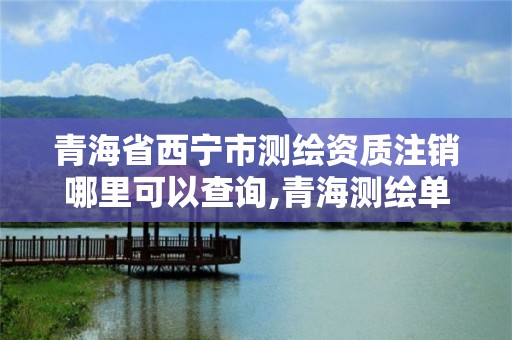 青海省西宁市测绘资质注销哪里可以查询,青海测绘单